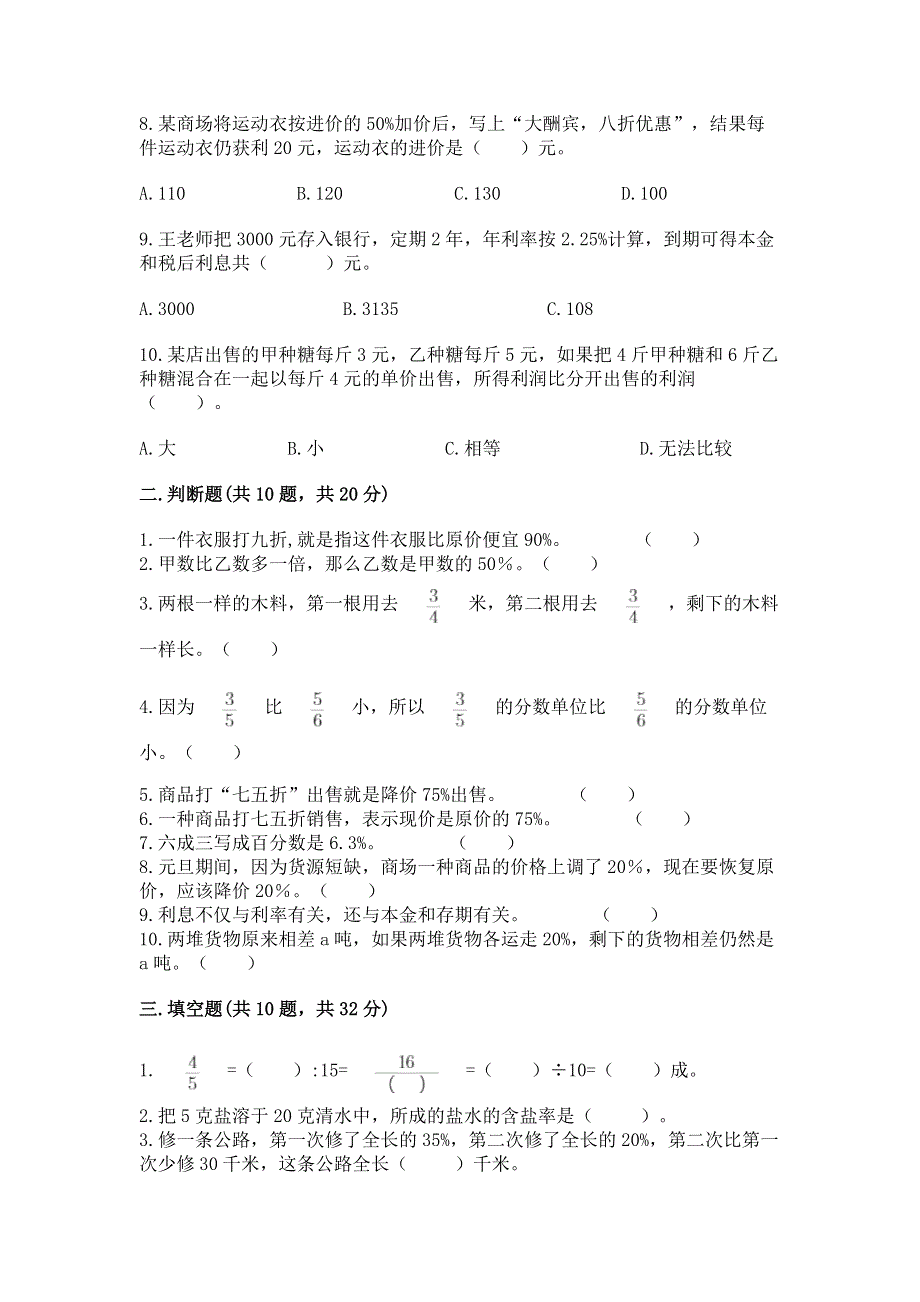 8.某商场将运动衣按进价的50%加价后，写上“大酬宾，八折优惠”，结果每件运动衣仍获利20元，运动衣的进价是（　　）元。

A.110　　B.120　　C.130　　D.100

9.王老师把3000元存入银行，定期2年，年利率按2.25%计算，到期可得本金和税后利息共（　　）元。

A.3000　　B.3135　　C.108

10.某店出售的甲种糖每斤3元，乙种糖每斤5元，如果把4斤甲种糖和6斤乙种糖混合在一起以每斤4元的单价出售，所得利润比分开出售的利润（　　）。

A.大　　B.小　　C.相等　　D.无法比较

二.判断题(共10题，共20分)

1.一件衣服打九折,就是指这件衣服比原价便宜90%。　（　　）
2.甲数比乙数多一倍，那么乙数是甲数的50%。（　　）
3.两根一样的木料，第一根用去 $\frac{3}{4}$ 米，第二根用去 $\frac{3}{4}$ ，剩下的木料一样长。（　　）

4.因为 $\frac{3}{5}$ 比 $\frac{5}{6}$ 小，所以 $\frac{3}{5}$ 的分数单位比 $\frac{5}{6}$ 的分数单位小。（　　）

5.商品打“七五折”出售就是降价75%出售。　（　　）
6.一种商品打七五折销售，表示现价是原价的75%。　（　　）
7.六成三写成百分数是6.3%。　（　　）
8.元旦期间，因为货源短缺，商场一种商品的价格上调了20%，现在要恢复原价，应该降价20%。（　　）
9.利息不仅与利率有关，还与本金和存期有关。　（　　）
10.两堆货物原来相差a吨，如果两堆货物各运走20%，剩下的货物相差仍然是a吨。（　　）

三.填空题(共10题，共32分)

1.　$\frac{4}{5}$ =（　　）:15= $\frac{16}{(\quad)}$ =（　　）÷10=（　　）成。
2.把5克盐溶于20克清水中，所成的盐水的含盐率是（　　）。
3.修一条公路，第一次修了全长的35%，第二次修了全长的20%，第二次比第一次少修30千米，这条公路全长（　　）千米。